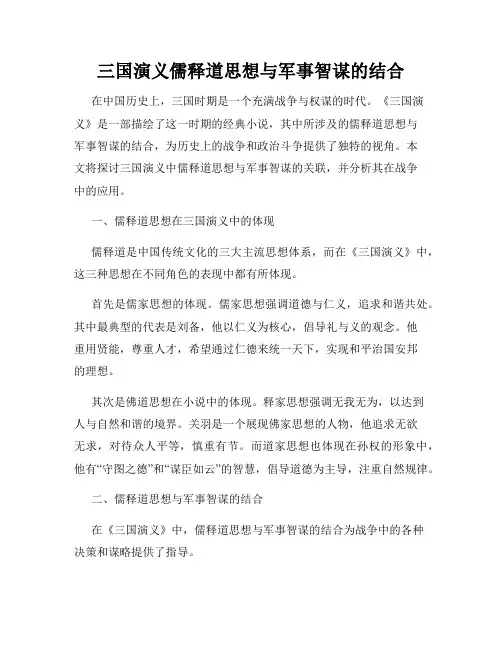 三国演义儒释道思想与军事智谋的结合

在中国历史上，三国时期是一个充满战争与权谋的时代。《三国演义》是一部描绘了这一时期的经典小说，其中所涉及的儒释道思想与军事智谋的结合，为历史上的战争和政治斗争提供了独特的视角。本文将探讨三国演义中儒释道思想与军事智谋的关联，并分析其在战争中的应用。

一、儒释道思想在三国演义中的体现

儒释道是中国传统文化的三大主流思想体系，而在《三国演义》中，这三种思想在不同角色的表现中都有所体现。

首先是儒家思想的体现。儒家思想强调道德与仁义，追求和谐共处。其中最典型的代表是刘备，他以仁义为核心，倡导礼与义的观念。他重用贤能，尊重人才，希望通过仁德来统一天下，实现和平治国安邦的理想。

其次是佛道思想在小说中的体现。释家思想强调无我无为，以达到人与自然和谐的境界。关羽是一个展现佛家思想的人物，他追求无欲无求，对待众人平等，慎重有节。而道家思想也体现在孙权的形象中，他有“守图之德”和“谋臣如云”的智慧，倡导道德为主导，注重自然规律。

二、儒释道思想与军事智谋的结合

在《三国演义》中，儒释道思想与军事智谋的结合为战争中的各种决策和谋略提供了指导。